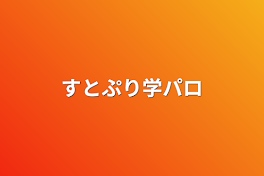 すとぷり学パロ